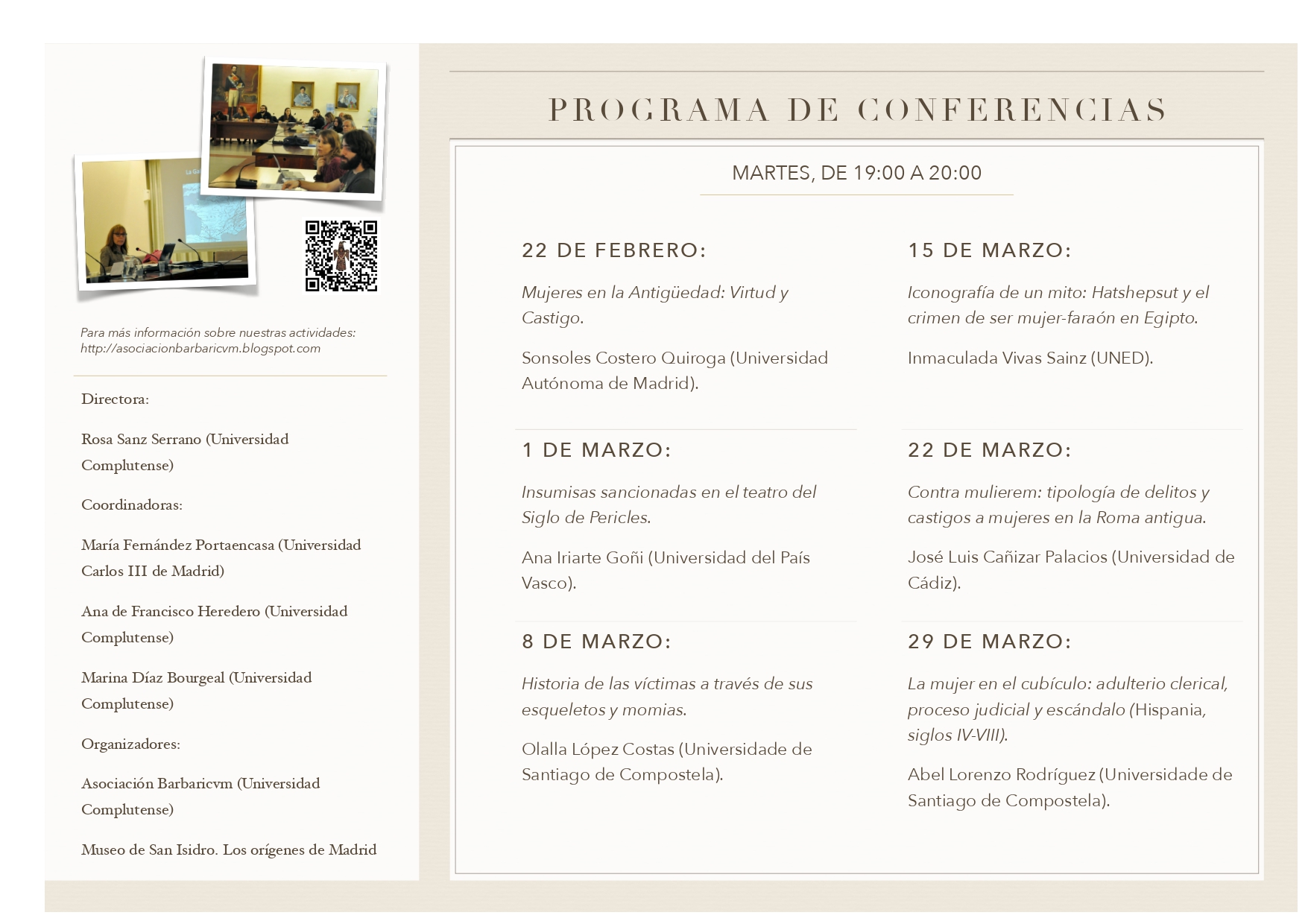 Para más información sobre nuestras actividades: http://asociacionbarbaricvm.blogspot.com

Directora:

Rosa Sanz Serrano (Universidad Complutense)

Coordinadoras:

María Fernández Portaencasa (Universidad Carlos III de Madrid)

Ana de Francisco Heredero (Universidad Complutense)

Marina Díaz Bourgeal (Universidad Complutense)

Organizadores:

Asociación Barbaricvm (Universidad Complutense)

Museo de San Isidro. Los orígenes de Madrid

PROGRAMA DE CONFERENCIAS

MARTES, DE 19:00 A 20:00

22 DE FEBRERO:

Mujeres en la Antigüedad: Virtud y Castigo.

Sonsoles Costero Quiroga (Universidad Autónoma de Madrid).

1 DE MARZO:

Insumisas sancionadas en el teatro del Siglo de Pericles.

Ana Iriarte Goñi (Universidad del País Vasco).

8 DE MARZO:

Historia de las víctimas a través de sus esqueletos y momias.

Olalla López Costas (Universidade de Santiago de Compostela).

15 DE MARZO:

Iconografía de un mito: Hatshepsut y el crimen de ser mujer-faraón en Egipto.

Inmaculada Vivas Sainz (UNED).

22 DE MARZO:

Contra mulierem: tipología de delitos y castigos a mujeres en la Roma antigua.

José Luis Cañizar Palacios (Universidad de Cádiz).

29 DE MARZO:

La mujer en el cubículo: adulterio clerical, proceso judicial y escándalo (Hispania, siglos IV-VIII).

Abel Lorenzo Rodríguez (Universidade de Santiago de Compostela).